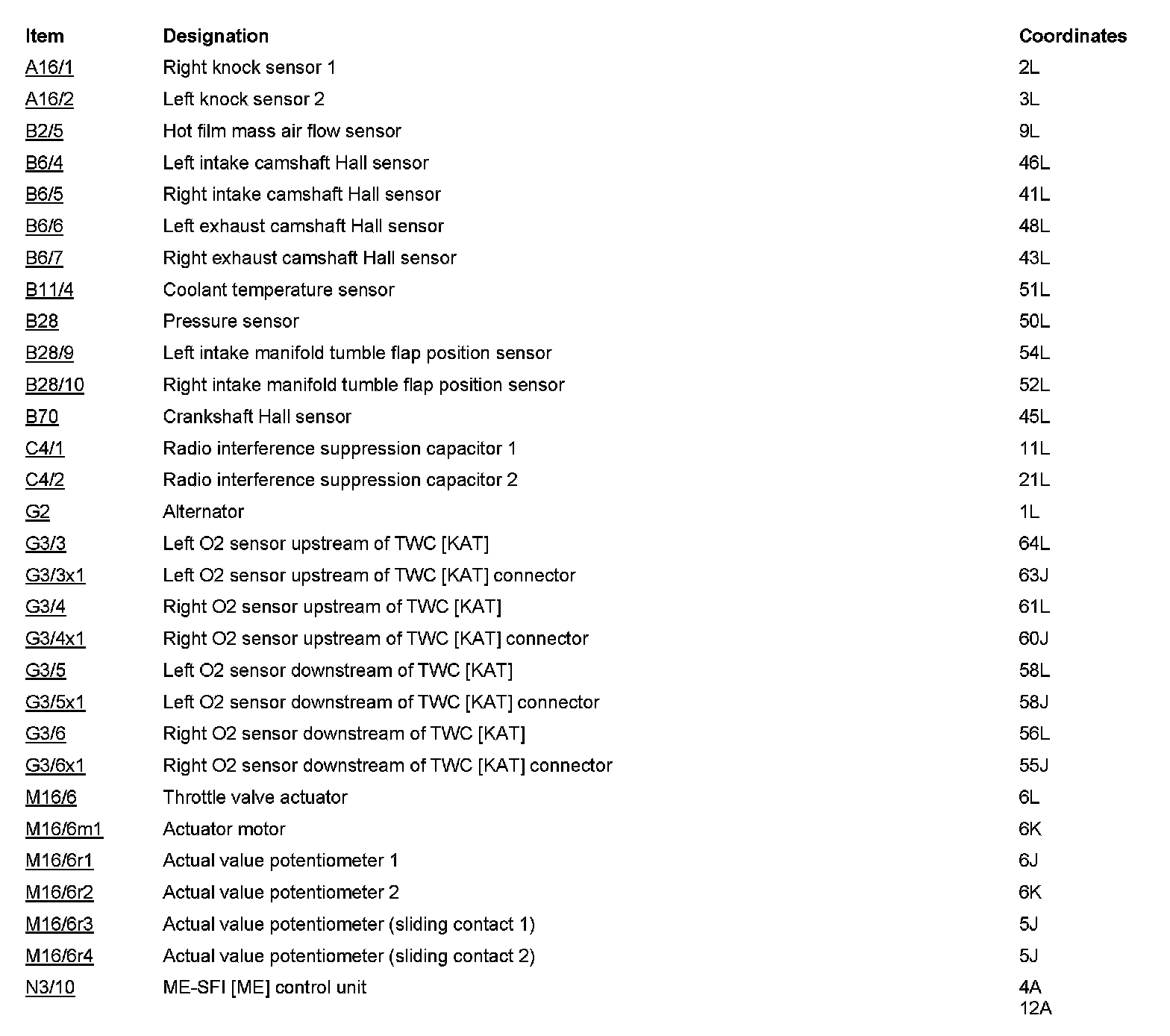 | Item | Designation | Coordinates |
|---|---|---|
| A16/1 | Right knock sensor 1 | 2L |
| A16/2 | Left knock sensor 2 | 3L |
| B2/5 | Hot film mass air flow sensor | 9L |
| B6/4 | Left intake camshaft Hall sensor | 46L |
| B6/5 | Right intake camshaft Hall sensor | 41L |
| B6/6 | Left exhaust camshaft Hall sensor | 48L |
| B6/7 | Right exhaust camshaft Hall sensor | 43L |
| B11/4 | Coolant temperature sensor | 51L |
| B28 | Pressure sensor | 50L |
| B28/9 | Left intake manifold tumble flap position sensor | 54L |
| B28/10 | Right intake manifold tumble flap position sensor | 52L |
| B70 | Crankshaft Hall sensor | 45L |
| C4/1 | Radio interference suppression capacitor 1 | 11L |
| C4/2 | Radio interference suppression capacitor 2 | 21L |
| G2 | Alternator | 1L |
| G3/3 | Left O2 sensor upstream of TWC [KAT] | 64L |
| G3/3x1 | Left O2 sensor upstream of TWC [KAT] connector | 63J |
| G3/4 | Right O2 sensor upstream of TWC [KAT] | 61L |
| G3/4x1 | Right O2 sensor upstream of TWC [KAT] connector | 60J |
| G3/5 | Left O2 sensor downstream of TWC [KAT] | 58L |
| G3/5x1 | Left O2 sensor downstream of TWC [KAT] connector | 58J |
| G3/6 | Right O2 sensor downstream of TWC [KAT] | 56L |
| G3/6x1 | Right O2 sensor downstream of TWC [KAT] connector | 55J |
| M16/6 | Throttle valve actuator | 6L |
| M16/6m1 | Actuator motor | 6K |
| M16/6r1 | Actual value potentiometer 1 | 6J |
| M16/6r2 | Actual value potentiometer 2 | 6K |
| M16/6r3 | Actual value potentiometer (sliding contact 1) | 5J |
| M16/6r4 | Actual value potentiometer (sliding contact 2) | 5J |
| N3/10 | ME-SFI [ME] control unit | 4A 12A |